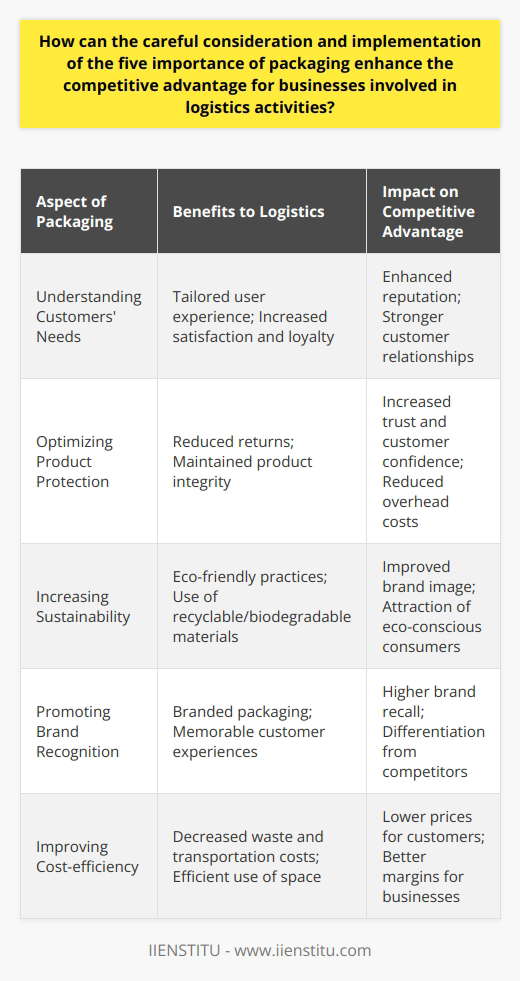 How can the careful consideration and implementation of the five importance of packaging enhance the competitive advantage for businesses involved in logistics activities?

| Aspect of Packaging | Benefits to Logistics | Impact on Competitive Advantage |
|---|---|---|
| Understanding Customers' Needs | Tailored user experience; Increased satisfaction and loyalty | Enhanced reputation; Stronger customer relationships |
| Optimizing Product Protection | Reduced returns; Maintained product integrity | Increased trust and customer confidence; Reduced overhead costs |
| Increasing Sustainability | Eco-friendly practices; Use of recyclable/biodegradable materials | Improved brand image; Attraction of eco-conscious consumers |
| Promoting Brand Recognition | Branded packaging; Memorable customer experiences | Higher brand recall; Differentiation from competitors |
| Improving Cost-efficiency | Decreased waste and transportation costs; Efficient use of space | Lower prices for customers; Better margins for businesses |

IIENSTITU - www.iienstitu.com